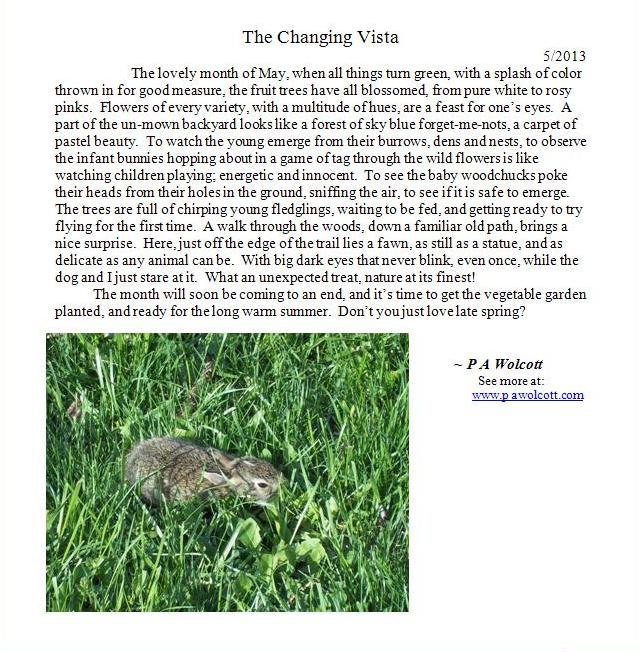 The Changing Vista

5/2013

The lovely month of May, when all things turn green, with a splash of color thrown in for good measure, the fruit trees have all blossomed, from pure white to rosy pinks. Flowers of every variety, with a multitude of hues, are a feast for one's eyes. A part of the un-mown backyard looks like a forest of sky blue forget-me-nots, a carpet of pastel beauty. To watch the young emerge from their burrows, dens and nests, to observe the infant bunnies hopping about in a game of tag through the wild flowers is like watching children playing; energetic and innocent. To see the baby woodchucks poke their heads from their holes in the ground, sniffing the air, to see if it is safe to emerge. The trees are full of chirping young fledglings, waiting to be fed, and getting ready to try flying for the first time. A walk through the woods, down a familiar old path, brings a nice surprise. Here, just off the edge of the trail lies a fawn, as still as a statue, and as delicate as any animal can be. With big dark eyes that never blink, even once, while the dog and I just stare at it. What an unexpected treat, nature at its finest!

The month will soon be coming to an end, and it's time to get the vegetable garden planted, and ready for the long warm summer. Don't you just love late spring?

~ P A Wolcott
See more at:
www.p awolcott.com